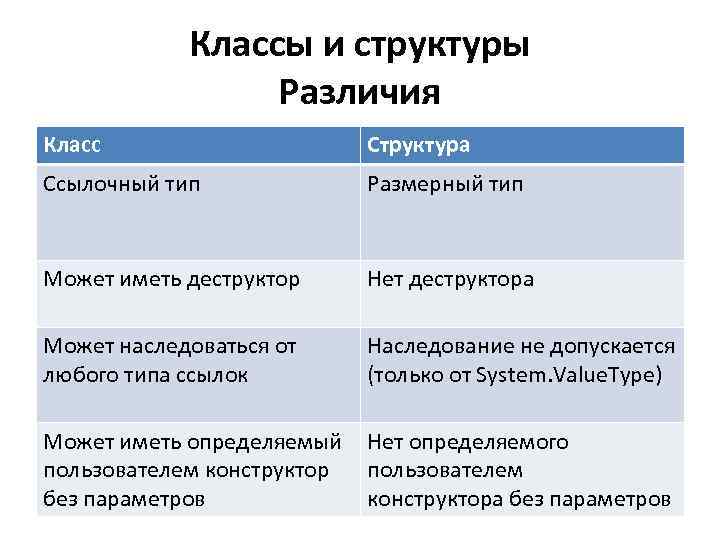 Классы и структуры
Различия

| Класс | Структура |
|---|---|
| Ссылочный тип | Размерный тип |
| Может иметь деструктор | Нет деструктора |
| Может наследоваться от любого типа ссылок | Наследование не допускается (только от System.ValueType) |
| Может иметь определяемый пользователем конструктор без параметров | Нет определяемого пользователем конструктора без параметров |